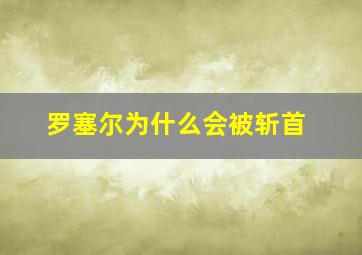 罗塞尔为什么会被斩首